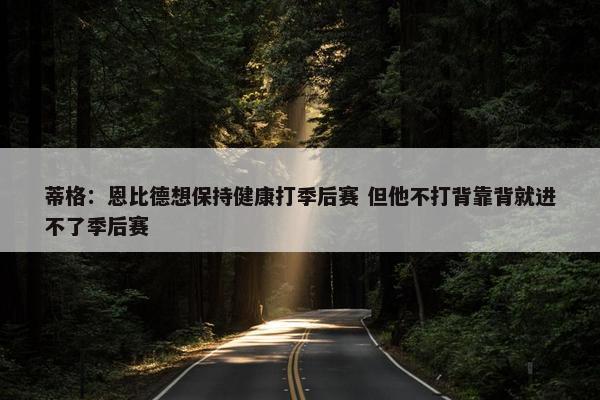 蒂格：恩比德想保持健康打季后赛 但他不打背靠背就进不了季后赛